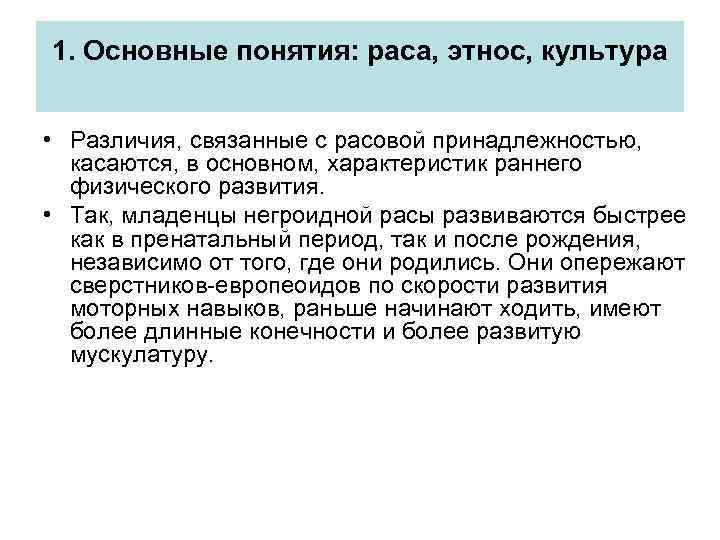 1. Основные понятия: раса, этнос, культура

• Различия, связанные с расовой принадлежностью, касаются, в основном, характеристик раннего физического развития.

• Так, младенцы негроидной расы развиваются быстрее как в пренатальный период, так и после рождения, независимо от того, где они родились. Они опережают сверстников-европеоидов по скорости развития моторных навыков, раньше начинают ходить, имеют более длинные конечности и более развитую мускулатуру.